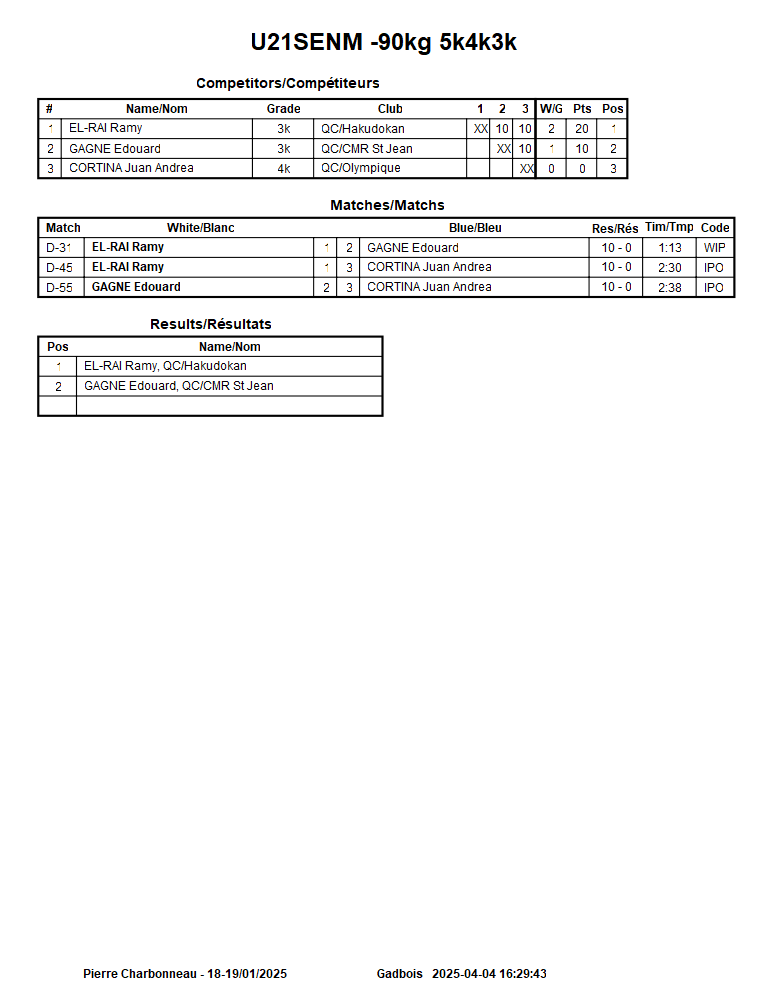 U21SENM -90kg 5k4k3k

Competitors/Compétiteurs

| # | Name/Nom | Grade | Club | 1 | 2 | 3 | W/G | Pts | Pos |
|---|---|---|---|---|---|---|---|---|---|
| 1 | EL-RAI Ramy | 3k | QC/Hakudokan | XX | 10 | 10 | 2 | 20 | 1 |
| 2 | GAGNE Edouard | 3k | QC/CMR St Jean | | XX | 10 | 1 | 10 | 2 |
| 3 | CORTINA Juan Andrea | 4k | QC/Olympique | | | XX | 0 | 0 | 3 |

Matches/Matchs

| Match | White/Blanc | | | Blue/Bleu | Res/Rés | Tim/Tmp | Code |
|---|---|---|---|---|---|---|---|
| D-31 | EL-RAI Ramy | 1 | 2 | GAGNE Edouard | 10 - 0 | 1:13 | WIP |
| D-45 | EL-RAI Ramy | 1 | 3 | CORTINA Juan Andrea | 10 - 0 | 2:30 | IPO |
| D-55 | GAGNE Edouard | 2 | 3 | CORTINA Juan Andrea | 10 - 0 | 2:38 | IPO |

Results/Résultats

| Pos | Name/Nom |
|---|---|
| 1 | EL-RAI Ramy, QC/Hakudokan |
| 2 | GAGNE Edouard, QC/CMR St Jean |
| | |

Pierre Charbonneau - 18-19/01/2025 Gadbois 2025-04-04 16:29:43